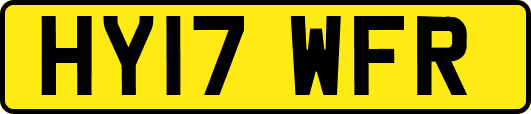 HY17 WFR